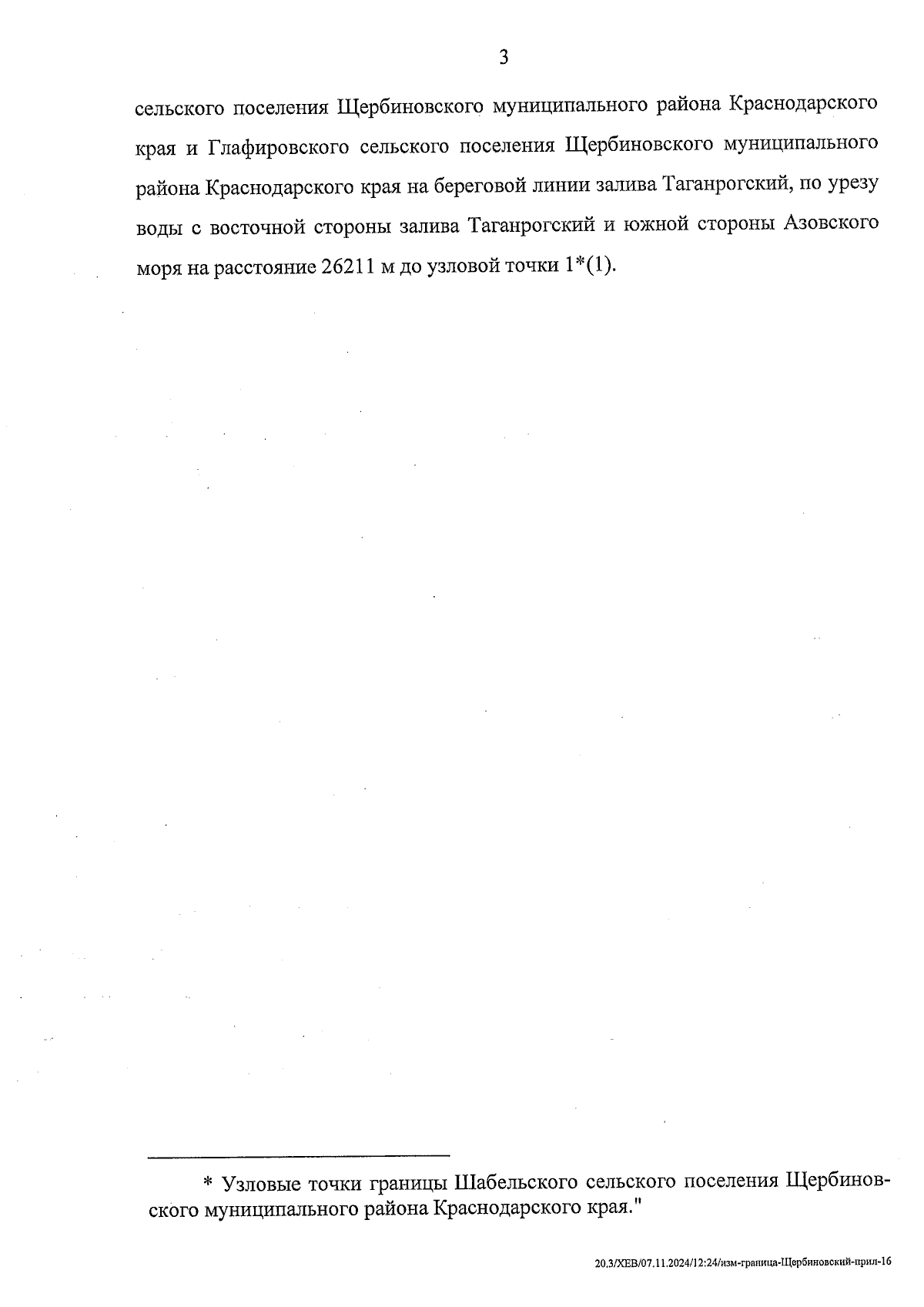 3

сельского поселения Щербиновского муниципального района Краснодарского края и Глафировского сельского поселения Щербиновского муниципального района Краснодарского края на береговой линии залива Таганрогский, по урезу воды с восточной стороны залива Таганрогский и южной стороны Азовского моря на расстояние 26211 м до узловой точки 1*(1).

* Узловые точки границы Шабельского сельского поселения Щербиновского муниципального района Краснодарского края."

20.3/ХЕВ/07.11.2024/12:24/изм-граница-Щербиновский-прил-16